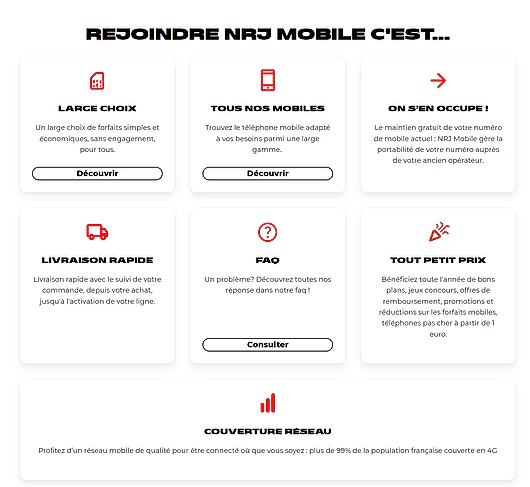 REJOINDRE NRJ MOBILE C'EST...

LARGE CHOIX

Un large choix de forfaits simples et économiques, sans engagement, pour tous.

Découvrir

TOUS NOS MOBILES

Trouvez le téléphone mobile adapté à vos besoins parmi une large gamme.

Découvrir

ON S'EN OCCUPE !

Le maintien gratuit de votre numéro de mobile actuel : NRJ Mobile gère la portabilité de votre numéro auprès de votre ancien opérateur.

LIVRAISON RAPIDE

Livraison rapide avec le suivi de votre commande, depuis votre achat, jusqu'à l'activation de votre ligne.

FAQ

Un problème? Découvrez toutes nos réponse dans notre faq !

Consulter

TOUT PETIT PRIX

Bénéficiez toute l'année de bons plans, jeux concours, offres de remboursement, promotions et réductions sur les forfaits mobiles, téléphones pas cher à partir de 1 euro.

COUVERTURE RÉSEAU

Profitez d'un réseau mobile de qualité pour être connecté où que vous soyez : plus de 99% de la population française couverte en 4G